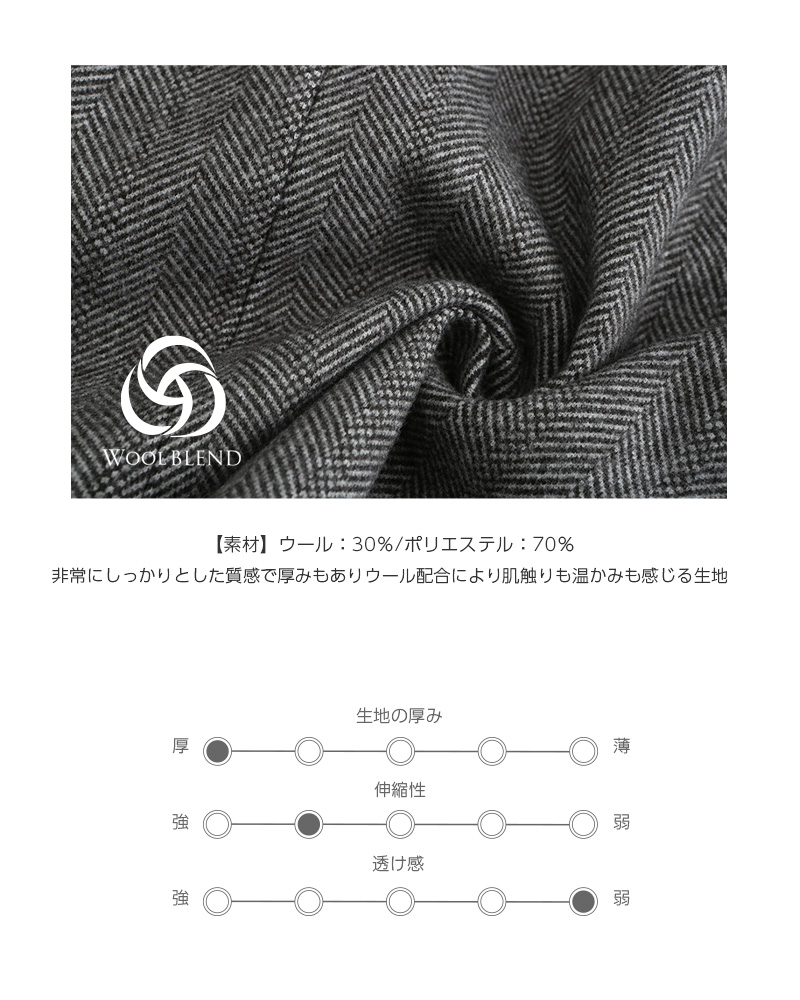 WOOLBLEND

【素材】ウール：30%/ポリエステル：70%
非常にしっかりとした質感で厚みもありウール配合により肌触りも温かみも感じる生地

生地の厚み
厚 薄
伸縮性
強 弱
透け感
強 弱